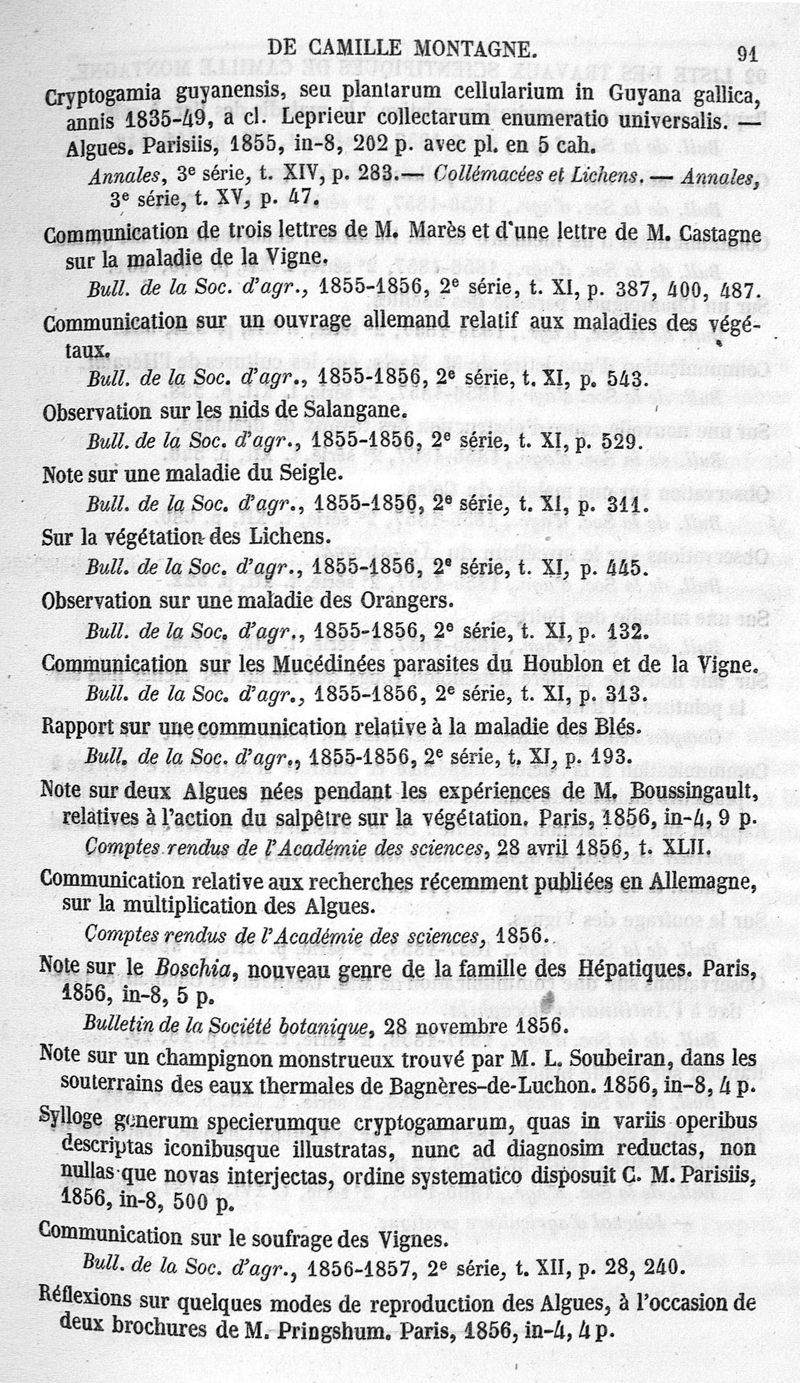 DE CAMILLE MONTAGNE. 91

Cryptogamia guyanensis, seu plantarum cellularium in Guyana gallica, annis 1835-49, a cl. Leprieur collectarum enumeratio universalis. — Algues. Parisiis, 1855, in-8, 202 p. avec pl. en 5 cah.

Annales, 3e série, t. XIV, p. 283.— Collémacées et Lichens. — Annales, 3e série, t. XV, p. 47.

Communication de trois lettres de M. Marès et d'une lettre de M. Castagne sur la maladie de la Vigne.

Bull. de la Soc. d'agr., 1855-1856, 2e série, t. XI, p. 387, 400, 487.

Communication sur un ouvrage allemand relatif aux maladies des végétaux.

Bull. de la Soc. d'agr., 1855-1856, 2e série, t. XI, p. 543.

Observation sur les nids de Salangane.

Bull. de la Soc. d'agr., 1855-1856, 2e série, t. XI, p. 529.

Note sur une maladie du Seigle.

Bull. de la Soc. d'agr., 1855-1856, 2e série, t. XI, p. 311.

Sur la végétation des Lichens.

Bull. de la Soc. d'agr., 1855-1856, 2e série, t. XI, p. 445.

Observation sur une maladie des Orangers.

Bull. de la Soc. d'agr., 1855-1856, 2e série, t. XI, p. 132.

Communication sur les Mucédinées parasites du Houblon et de la Vigne.

Bull. de la Soc. d'agr., 1855-1856, 2e série, t. XI, p. 313.

Rapport sur une communication relative à la maladie des Blés.

Bull. de la Soc. d'agr., 1855-1856, 2e série, t. XI, p. 193.

Note sur deux Algues nées pendant les expériences de M. Boussingault, relatives à l'action du salpêtre sur la végétation. Paris, 1856, in-4, 9 p.

Comptes rendus de l'Académie des sciences, 28 avril 1856, t. XLII.

Communication relative aux recherches récemment publiées en Allemagne, sur la multiplication des Algues.

Comptes rendus de l'Académie des sciences, 1856.

Note sur le Boschia, nouveau genre de la famille des Hépatiques. Paris, 1856, in-8, 5 p.

Bulletin de la Société botanique, 28 novembre 1856.

Note sur un champignon monstrueux trouvé par M. L. Soubeiran, dans les souterrains des eaux thermales de Bagnères-de-Luchon. 1856, in-8, 4 p.

Sylloge generum specierumque cryptogamarum, quas in variis operibus descriptas iconibusque illustratas, nunc ad diagnosim reductas, non nullas que novas interjectas, ordine systematico disposuit C. M. Parisiis, 1856, in-8, 500 p.

Communication sur le soufrage des Vignes.

Bull. de la Soc. d'agr., 1856-1857, 2e série, t. XII, p. 28, 240.

Réflexions sur quelques modes de reproduction des Algues, à l'occasion de deux brochures de M. Pringshum. Paris, 1856, in-4, 4 p.